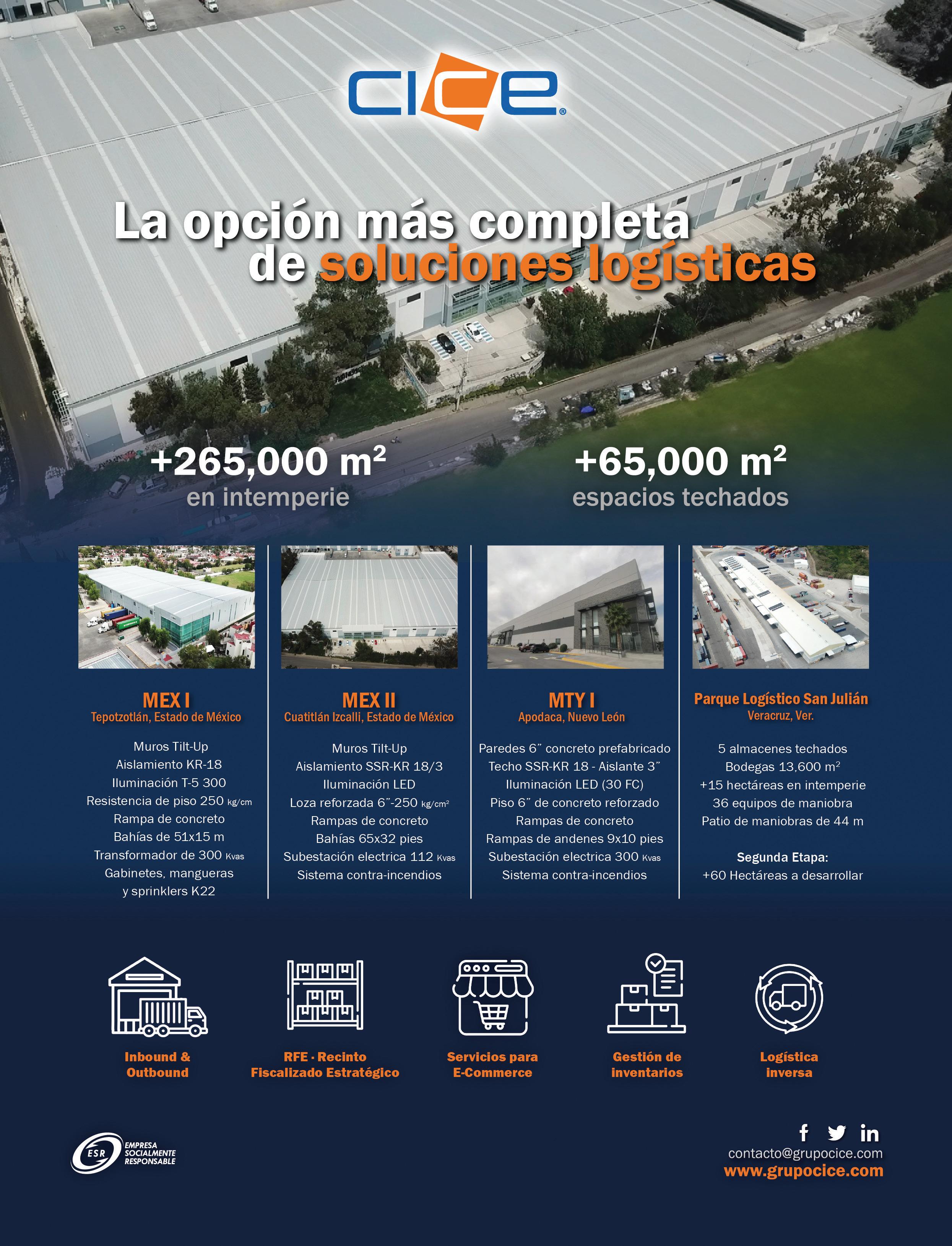 CICE®

La opción más completa de soluciones logísticas

+265,000 $m^2$
en intemperie

+65,000 $m^2$
espacios techados

MEX I
Tepotzotlán, Estado de México

Muros Tilt-Up
Aislamiento KR-18
Iluminación T-5 300
Resistencia de piso 250 kg/cm
Rampa de concreto
Bahías de 51x15 m
Transformador de 300 Kvas
Gabinetes, mangueras
y sprinklers K22

MEX II
Cuatitlán Izcalli, Estado de México

Muros Tilt-Up
Aislamiento SSR-KR 18/3
Iluminación LED
Loza reforzada 6"-250 $kg/cm^2$
Rampas de concreto
Bahías 65x32 pies
Subestación electrica 112 Kvas
Sistema contra-incendios

MTY I
Apodaca, Nuevo León

Paredes 6" concreto prefabricado
Techo SSR-KR 18 - Aislante 3"
Iluminación LED (30 FC)
Piso 6" de concreto reforzado
Rampas de concreto
Rampas de andenes 9x10 pies
Subestación electrica 300 Kvas
Sistema contra-incendios

Parque Logístico San Julián
Veracruz, Ver.

5 almacenes techados
Bodegas 13,600 $m^2$
+15 hectáreas en intemperie
36 equipos de maniobra
Patio de maniobras de 44 m

Segunda Etapa:
+60 Hectáreas a desarrollar

Inbound & Outbound

RFE · Recinto Fiscalizado Estratégico

Servicios para E-Commerce

Gestión de inventarios

Logística inversa

ESR
EMPRESA
SOCIALMENTE
RESPONSABLE

contacto@grupocice.com
www.grupocice.com